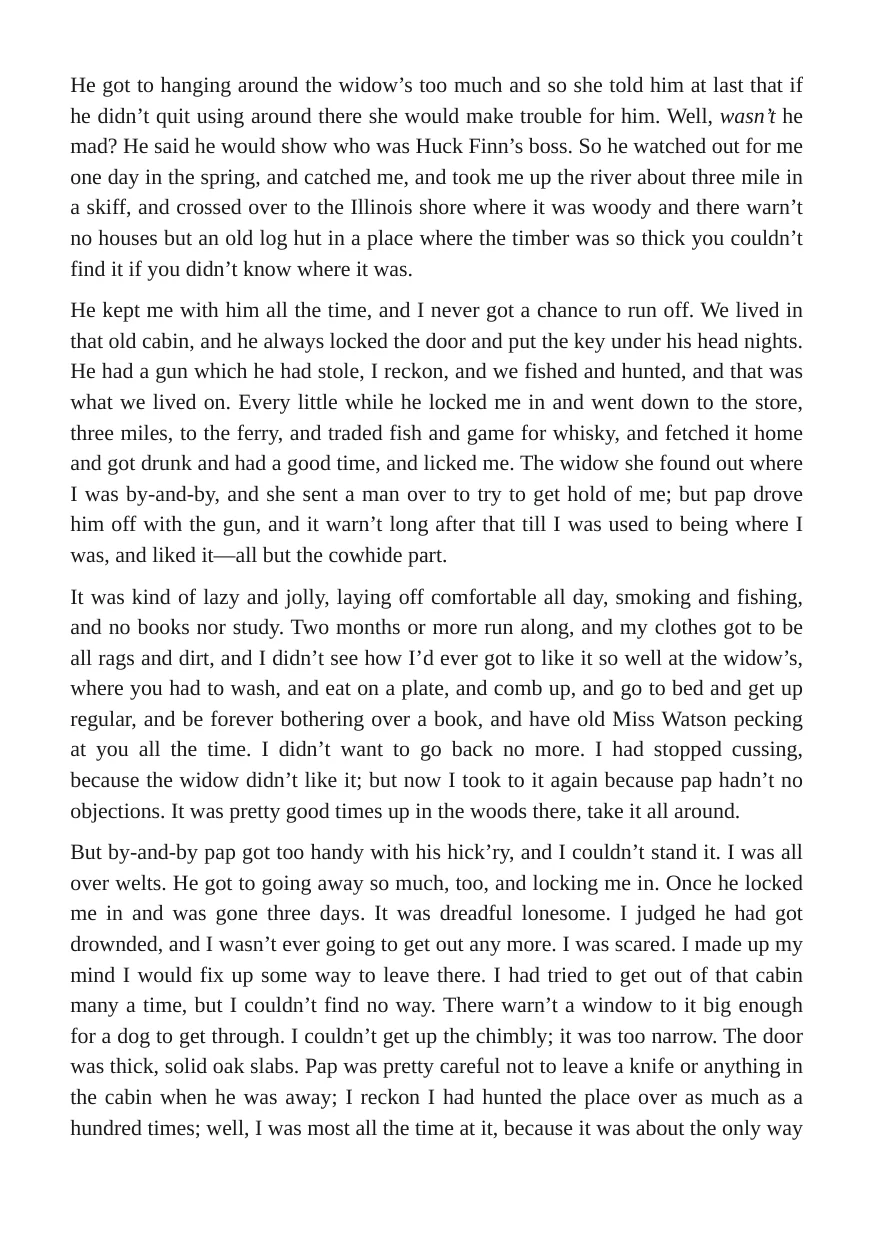 He got to hanging around the widow's too much and so she told him at last that if he didn't quit using around there she would make trouble for him. Well, wasn't he mad? He said he would show who was Huck Finn's boss. So he watched out for me one day in the spring, and catched me, and took me up the river about three mile in a skiff, and crossed over to the Illinois shore where it was woody and there warn't no houses but an old log hut in a place where the timber was so thick you couldn't find it if you didn't know where it was.

He kept me with him all the time, and I never got a chance to run off. We lived in that old cabin, and he always locked the door and put the key under his head nights. He had a gun which he had stole, I reckon, and we fished and hunted, and that was what we lived on. Every little while he locked me in and went down to the store, three miles, to the ferry, and traded fish and game for whisky, and fetched it home and got drunk and had a good time, and licked me. The widow she found out where I was by-and-by, and she sent a man over to try to get hold of me; but pap drove him off with the gun, and it warn't long after that till I was used to being where I was, and liked it—all but the cowhide part.

It was kind of lazy and jolly, laying off comfortable all day, smoking and fishing, and no books nor study. Two months or more run along, and my clothes got to be all rags and dirt, and I didn't see how I'd ever got to like it so well at the widow's, where you had to wash, and eat on a plate, and comb up, and go to bed and get up regular, and be forever bothering over a book, and have old Miss Watson pecking at you all the time. I didn't want to go back no more. I had stopped cussing, because the widow didn't like it; but now I took to it again because pap hadn't no objections. It was pretty good times up in the woods there, take it all around.

But by-and-by pap got too handy with his hick'ry, and I couldn't stand it. I was all over welts. He got to going away so much, too, and locking me in. Once he locked me in and was gone three days. It was dreadful lonesome. I judged he had got drownded, and I wasn't ever going to get out any more. I was scared. I made up my mind I would fix up some way to leave there. I had tried to get out of that cabin many a time, but I couldn't find no way. There warn't a window to it big enough for a dog to get through. I couldn't get up the chimbly; it was too narrow. The door was thick, solid oak slabs. Pap was pretty careful not to leave a knife or anything in the cabin when he was away; I reckon I had hunted the place over as much as a hundred times; well, I was most all the time at it, because it was about the only way